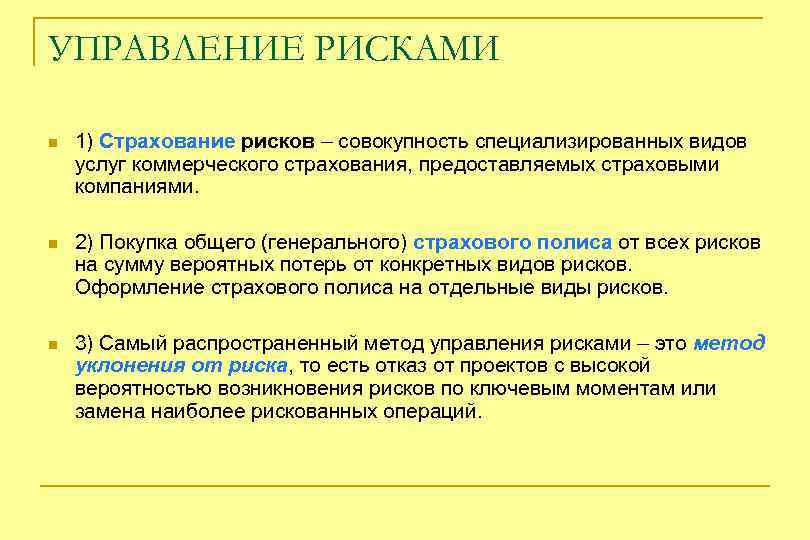 УПРАВЛЕНИЕ РИСКАМИ

1) Страхование рисков – совокупность специализированных видов услуг коммерческого страхования, предоставляемых страховыми компаниями.

2) Покупка общего (генерального) страхового полиса от всех рисков на сумму вероятных потерь от конкретных видов рисков. Оформление страхового полиса на отдельные виды рисков.

3) Самый распространенный метод управления рисками – это метод уклонения от риска, то есть отказ от проектов с высокой вероятностью возникновения рисков по ключевым моментам или замена наиболее рискованных операций.